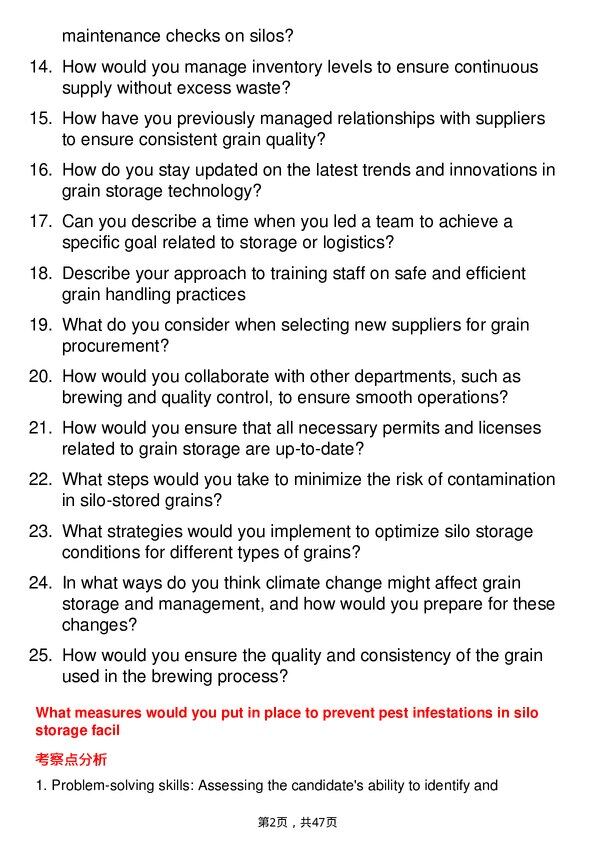 maintenance checks on silos?

14. How would you manage inventory levels to ensure continuous supply without excess waste?

15. How have you previously managed relationships with suppliers to ensure consistent grain quality?

16. How do you stay updated on the latest trends and innovations in grain storage technology?

17. Can you describe a time when you led a team to achieve a specific goal related to storage or logistics?

18. Describe your approach to training staff on safe and efficient grain handling practices

19. What do you consider when selecting new suppliers for grain procurement?

20. How would you collaborate with other departments, such as brewing and quality control, to ensure smooth operations?

21. How would you ensure that all necessary permits and licenses related to grain storage are up-to-date?

22. What steps would you take to minimize the risk of contamination in silo-stored grains?

23. What strategies would you implement to optimize silo storage conditions for different types of grains?

24. In what ways do you think climate change might affect grain storage and management, and how would you prepare for these changes?

25. How would you ensure the quality and consistency of the grain used in the brewing process?

What measures would you put in place to prevent pest infestations in silo storage facil

考察点分析

1. Problem-solving skills: Assessing the candidate's ability to identify and

第2页，共47页